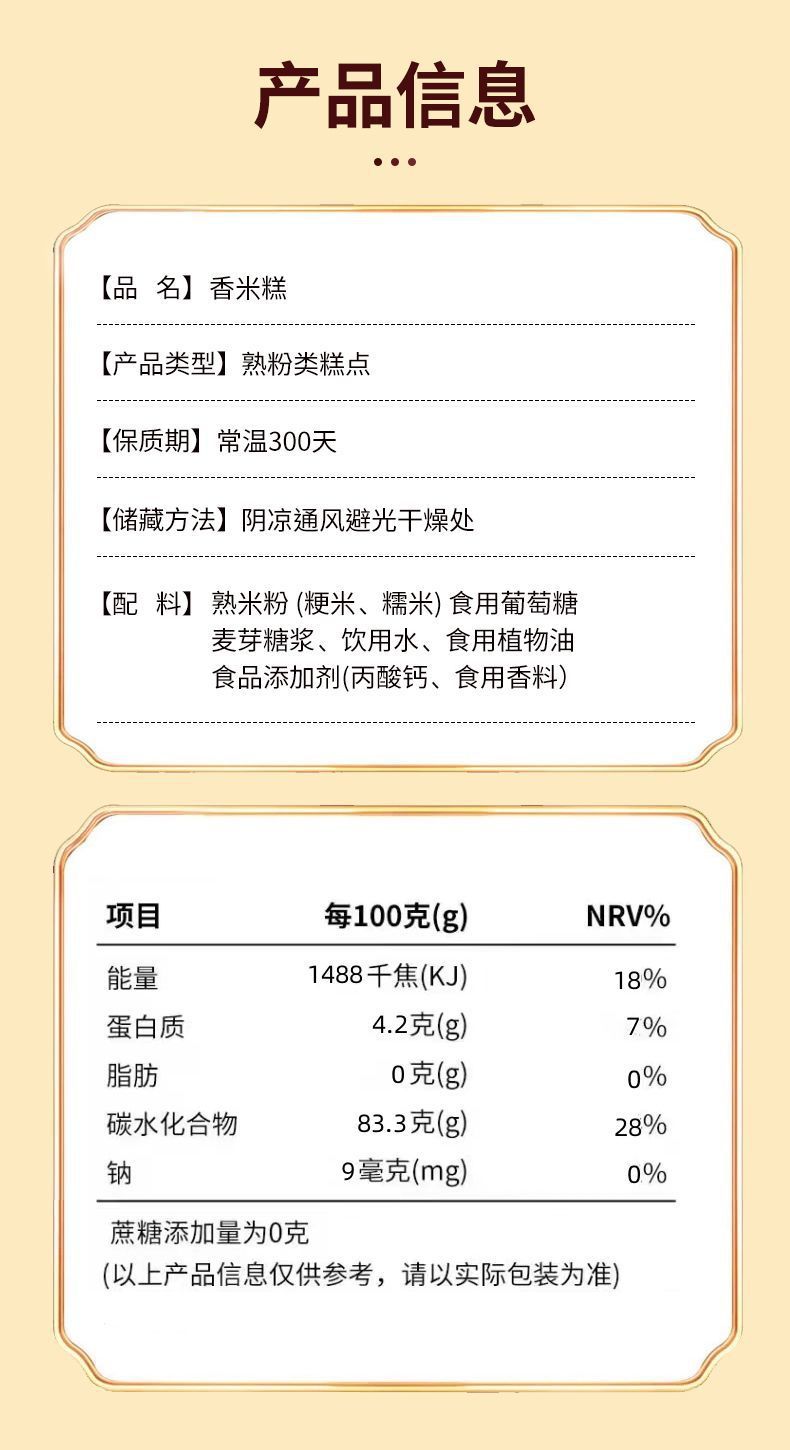 产品信息

【品 名】香米糕

【产品类型】熟粉类糕点

【保质期】常温300天

【储藏方法】阴凉通风避光干燥处

【配 料】熟米粉 (粳米、糯米) 食用葡萄糖 麦芽糖浆、饮用水、食用植物油 食品添加剂(丙酸钙、食用香料)

| 项目 | 每100克(g) | NRV% |
|---|---|---|
| 能量 | 1488千焦(KJ) | 18% |
| 蛋白质 | 4.2克(g) | 7% |
| 脂肪 | 0克(g) | 0% |
| 碳水化合物 | 83.3克(g) | 28% |
| 钠 | 9毫克(mg) | 0% |

蔗糖添加量为0克
(以上产品信息仅供参考，请以实际包装为准)